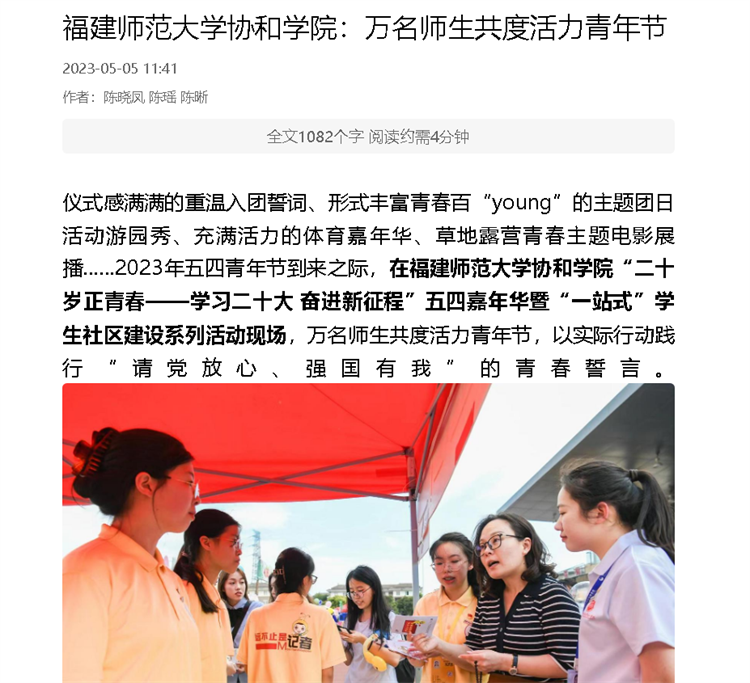 福建师范大学协和学院：万名师生共度活力青年节

2023-05-05 11:41

作者：陈晓凤 陈瑶 陈晰

全文1082个字 阅读约需4分钟

仪式感满满的重温入团誓词、形式丰富青春百“young”的主题团日活动游园秀、充满活力的体育嘉年华、草地露营青春主题电影展播……2023年五四青年节到来之际，在福建师范大学协和学院“二十岁正青春——学习二十大 奋进新征程”五四嘉年华暨“一站式”学生社区建设系列活动现场，万名师生共度活力青年节，以实际行动践行“请党放心、强国有我”的青春誓言。

记者